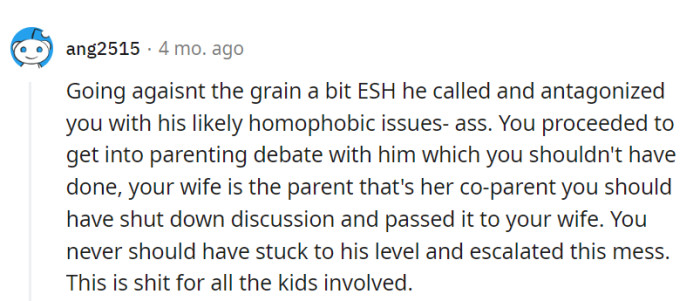 ang2515 · 4 mo. ago

Going agaisnt the grain a bit ESH he called and antagonized you with his likely homophobic issues- ass. You proceeded to get into parenting debate with him which you shouldn't have done, your wife is the parent that's her co-parent you should have shut down discussion and passed it to your wife. You never should have stuck to his level and escalated this mess. This is shit for all the kids involved.